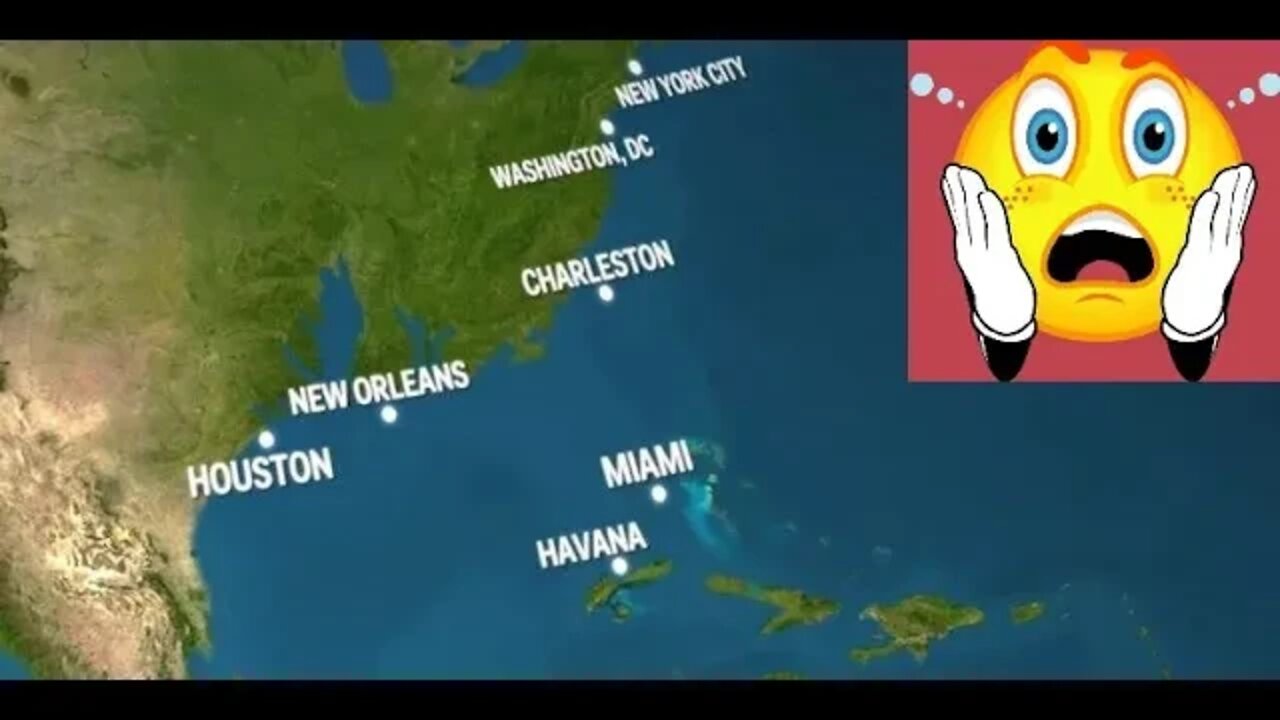 NEW YORK CITY
WASHINGTON, DC
CHARLESTON
NEW ORLEANS
HOUSTON
MIAMI
HAVANA